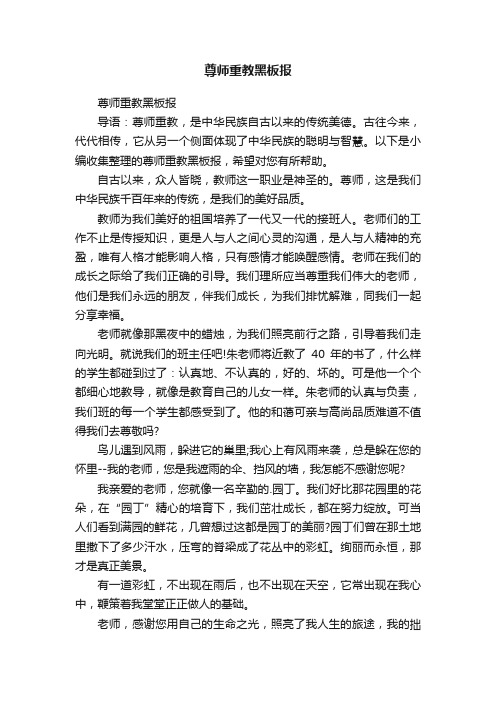 尊师重教黑板报

尊师重教黑板报

导语：尊师重教，是中华民族自古以来的传统美德。古往今来，代代相传，它从另一个侧面体现了中华民族的聪明与智慧。以下是小编收集整理的尊师重教黑板报，希望对您有所帮助。

自古以来，众人皆晓，教师这一职业是神圣的。尊师，这是我们中华民族千百年来的传统，是我们的美好品质。

教师为我们美好的祖国培养了一代又一代的接班人。老师们的工作不止是传授知识，更是人与人之间心灵的沟通，是人与人精神的充盈，唯有人格才能影响人格，只有感情才能唤醒感情。老师在我们的成长之际给了我们正确的引导。我们理所应当尊重我们伟大的老师，他们是我们永远的朋友，伴我们成长，为我们排忧解难，同我们一起分享幸福。

老师就像那黑夜中的蜡烛，为我们照亮前行之路，引导着我们走向光明。就说我们的班主任吧!朱老师将近教了 40 年的书了，什么样的学生都碰到过了：认真地、不认真的，好的、坏的。可是他一个个都细心地教导，就像是教育自己的儿女一样。朱老师的认真与负责，我们班的每一个学生都感受到了。他的和蔼可亲与高尚品质难道不值得我们去尊敬吗?

鸟儿遇到风雨，躲进它的巢里;我心上有风雨来袭，总是躲在您的怀里--我的老师，您是我遮雨的伞、挡风的墙，我怎能不感谢您呢?

我亲爱的老师，您就像一名辛勤的.园丁。我们好比那花园里的花朵，在“园丁”精心的培育下，我们茁壮成长，都在努力绽放。可当人们看到满园的鲜花，几曾想过这都是园丁的美丽?园丁们曾在那土地里撒下了多少汗水，压弯的脊梁成了花丛中的彩虹。绚丽而永恒，那才是真正美景。

有一道彩虹，不出现在雨后，也不出现在天空，它常出现在我心中，鞭策着我堂堂正正做人的基础。

老师，感谢您用自己的生命之光，照亮了我人生的旅途，我的拙